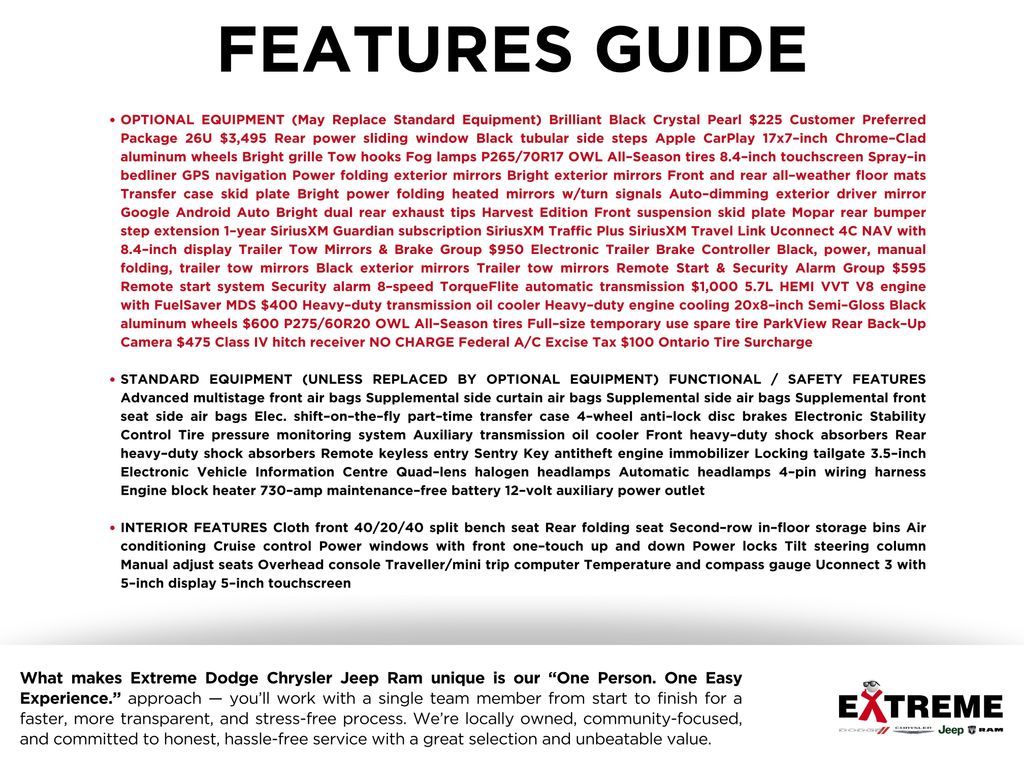 FEATURES GUIDE

• OPTIONAL EQUIPMENT (May Replace Standard Equipment) Brilliant Black Crystal Pearl $225 Customer Preferred Package 26U $3,495 Rear power sliding window Black tubular side steps Apple CarPlay 17x7–inch Chrome–Clad aluminum wheels Bright grille Tow hooks Fog lamps P265/70R17 OWL All–Season tires 8.4–inch touchscreen Spray–in bedliner GPS navigation Power folding exterior mirrors Bright exterior mirrors Front and rear all–weather floor mats Transfer case skid plate Bright power folding heated mirrors w/turn signals Auto–dimming exterior driver mirror Google Android Auto Bright dual rear exhaust tips Harvest Edition Front suspension skid plate Mopar rear bumper step extension 1–year SiriusXM Guardian subscription SiriusXM Traffic Plus SiriusXM Travel Link Uconnect 4C NAV with 8.4–inch display Trailer Tow Mirrors & Brake Group $950 Electronic Trailer Brake Controller Black, power, manual folding, trailer tow mirrors Black exterior mirrors Trailer tow mirrors Remote Start & Security Alarm Group $595 Remote start system Security alarm 8–speed TorqueFlite automatic transmission $1,000 5.7L HEMI VVT V8 engine with FuelSaver MDS $400 Heavy–duty transmission oil cooler Heavy–duty engine cooling 20x8–inch Semi–Gloss Black aluminum wheels $600 P275/60R20 OWL All–Season tires Full–size temporary use spare tire ParkView Rear Back–Up Camera $475 Class IV hitch receiver NO CHARGE Federal A/C Excise Tax $100 Ontario Tire Surcharge

• STANDARD EQUIPMENT (UNLESS REPLACED BY OPTIONAL EQUIPMENT) FUNCTIONAL / SAFETY FEATURES Advanced multistage front air bags Supplemental side curtain air bags Supplemental side air bags Supplemental front seat side air bags Elec. shift–on–the–fly part–time transfer case 4–wheel anti–lock disc brakes Electronic Stability Control Tire pressure monitoring system Auxiliary transmission oil cooler Front heavy–duty shock absorbers Rear heavy–duty shock absorbers Remote keyless entry Sentry Key antitheft engine immobilizer Locking tailgate 3.5–inch Electronic Vehicle Information Centre Quad–lens halogen headlamps Automatic headlamps 4–pin wiring harness Engine block heater 730–amp maintenance–free battery 12–volt auxiliary power outlet

• INTERIOR FEATURES Cloth front 40/20/40 split bench seat Rear folding seat Second–row in–floor storage bins Air conditioning Cruise control Power windows with front one–touch up and down Power locks Tilt steering column Manual adjust seats Overhead console Traveller/mini trip computer Temperature and compass gauge Uconnect 3 with 5–inch display 5–inch touchscreen

What makes Extreme Dodge Chrysler Jeep Ram unique is our "One Person. One Easy Experience." approach — you'll work with a single team member from start to finish for a faster, more transparent, and stress-free process. We're locally owned, community-focused, and committed to honest, hassle-free service with a great selection and unbeatable value.

EXTREME
DODGE CHRYSLER Jeep RAM